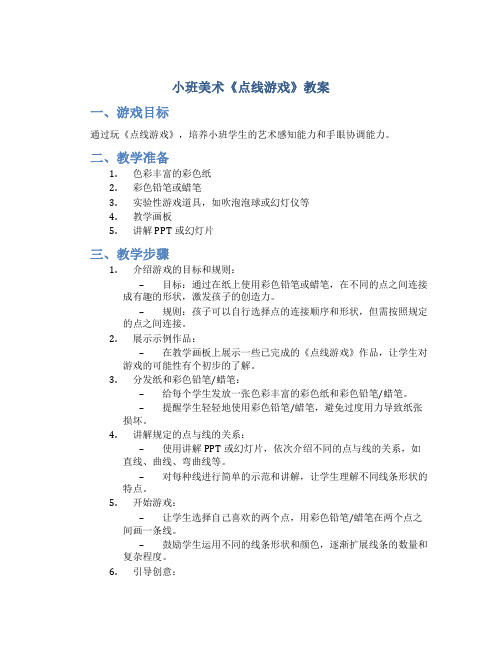 小班美术《点线游戏》教案

一、游戏目标

通过玩《点线游戏》，培养小班学生的艺术感知能力和手眼协调能力。

二、教学准备

1. 色彩丰富的彩色纸
2. 彩色铅笔或蜡笔
3. 实验性游戏道具，如吹泡泡球或幻灯仪等
4. 教学画板
5. 讲解 PPT 或幻灯片

三、教学步骤

1. 介绍游戏的目标和规则：
– 目标：通过在纸上使用彩色铅笔或蜡笔，在不同的点之间连接成有趣的形状，激发孩子的创造力。
– 规则：孩子可以自行选择点的连接顺序和形状，但需按照规定的点之间连接。
2. 展示示例作品：
– 在教学画板上展示一些已完成的《点线游戏》作品，让学生对游戏的可能性有个初步的了解。
3. 分发纸和彩色铅笔/蜡笔：
– 给每个学生发放一张色彩丰富的彩色纸和彩色铅笔/蜡笔。
– 提醒学生轻轻地使用彩色铅笔/蜡笔，避免过度用力导致纸张损坏。
4. 讲解规定的点与线的关系：
– 使用讲解 PPT 或幻灯片，依次介绍不同的点与线的关系，如直线、曲线、弯曲线等。
– 对每种线进行简单的示范和讲解，让学生理解不同线条形状的特点。
5. 开始游戏：
– 让学生选择自己喜欢的两个点，用彩色铅笔/蜡笔在两个点之间画一条线。
– 鼓励学生运用不同的线条形状和颜色，逐渐扩展线条的数量和复杂程度。
6. 引导创意：